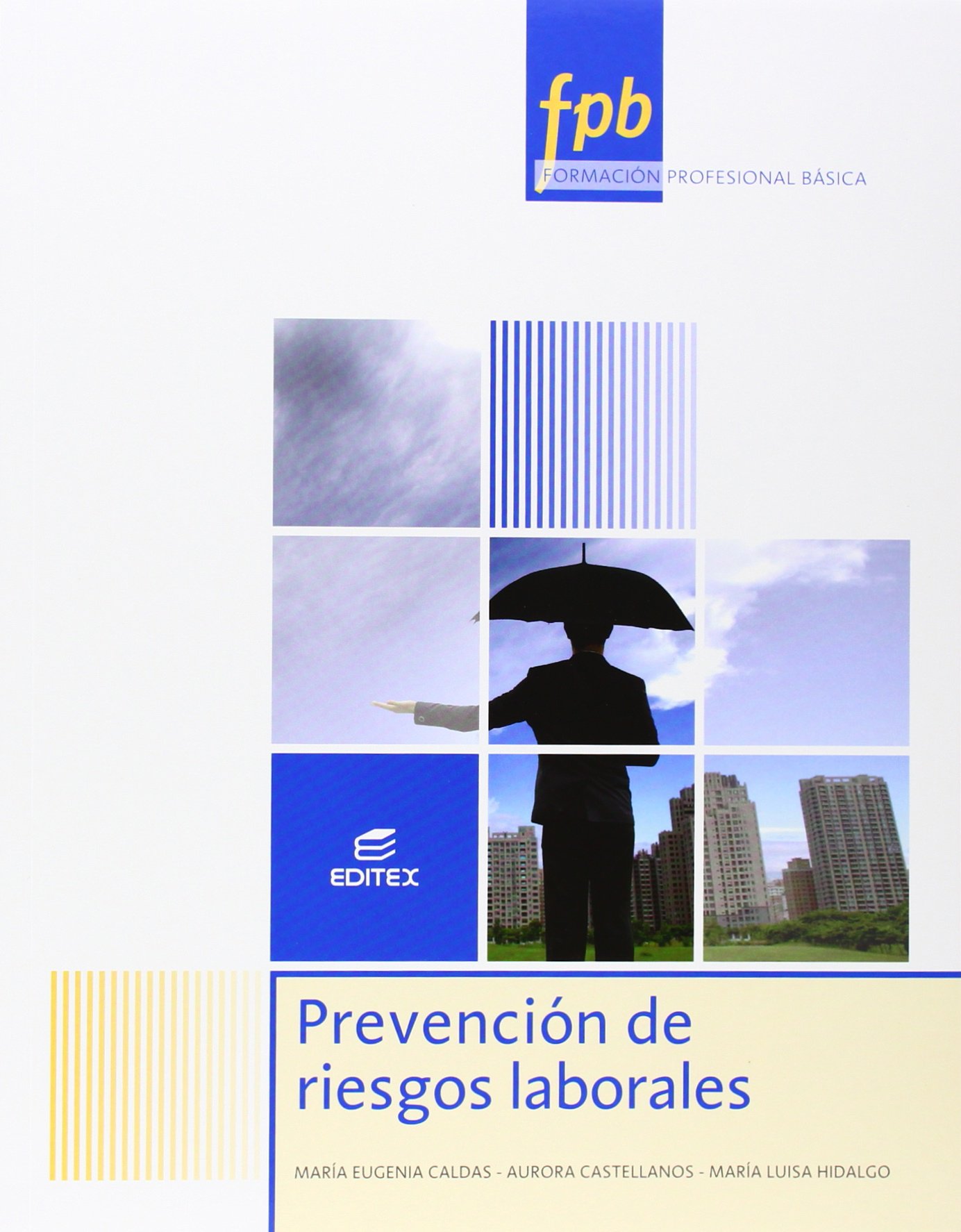 fpb
FORMACIÓN PROFESIONAL BÁSICA

EDITEX

Prevención de riesgos laborales

MARÍA EUGENIA CALDAS - AURORA CASTELLANOS - MARÍA LUISA HIDALGO